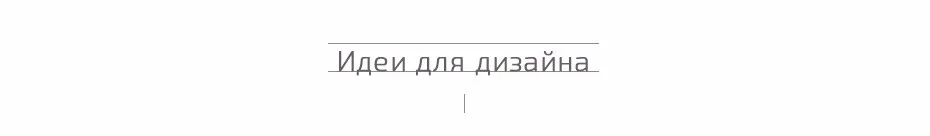 Идеи для дизайна